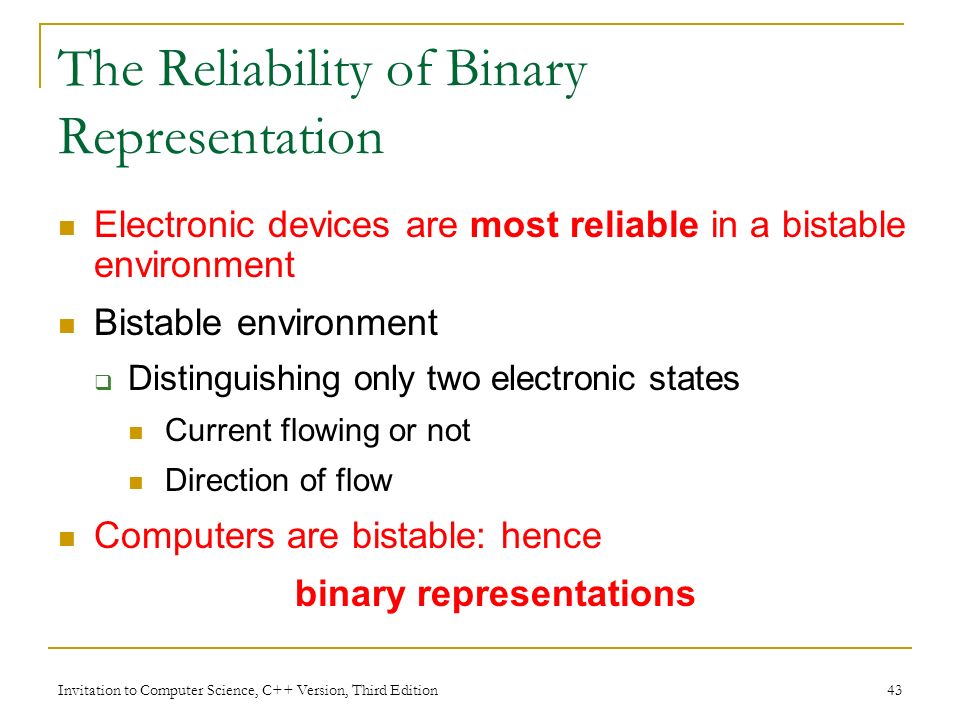 The Reliability of Binary Representation

Electronic devices are most reliable in a bistable environment

Bistable environment

Distinguishing only two electronic states

Current flowing or not

Direction of flow

Computers are bistable: hence

binary representations

Invitation to Computer Science, C++ Version, Third Edition

43